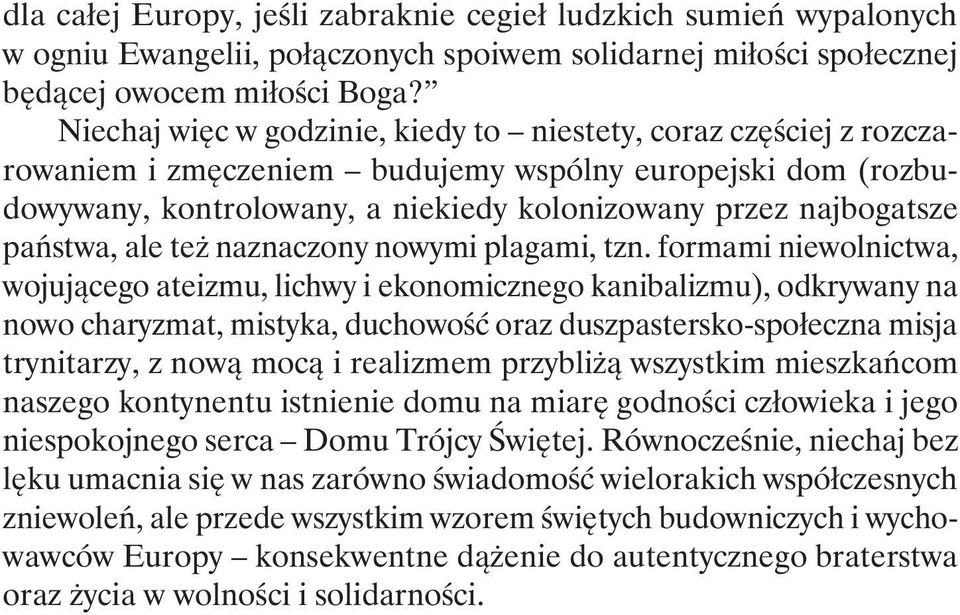 dla całej Europy, jeśli zabraknie cegieł ludzkich sumień wypalonych w ogniu Ewangelii, połączonych spoiwem solidarnej miłości społecznej będącej owocem miłości Boga?”

Niechaj więc w godzinie, kiedy to – niestety, coraz częściej z rozczarowaniem i zmęczeniem – budujemy wspólny europejski dom (rozbudowywany, kontrolowany, a niekiedy kolonizowany przez najbogatsze państwa, ale też naznaczony nowymi plagami, tzn. formami niewolnictwa, wojującego ateizmu, lichwy i ekonomicznego kanibalizmu), odkrywany na nowo charyzmat, mistyka, duchowość oraz duszpastersko-społeczna misja trynitarzy, z nową mocą i realizmem przybliżą wszystkim mieszkańcom naszego kontynentu istnienie domu na miarę godności człowieka i jego niespokojnego serca – Domu Trójcy Świętej. Równocześnie, niechaj bez lęku umacnia się w nas zarówno świadomość wielorakich współczesnych zniewoleń, ale przede wszystkim wzorem świętych budowniczych i wychowawców Europy – konsekwentne dążenie do autentycznego braterstwa oraz życia w wolności i solidarności.